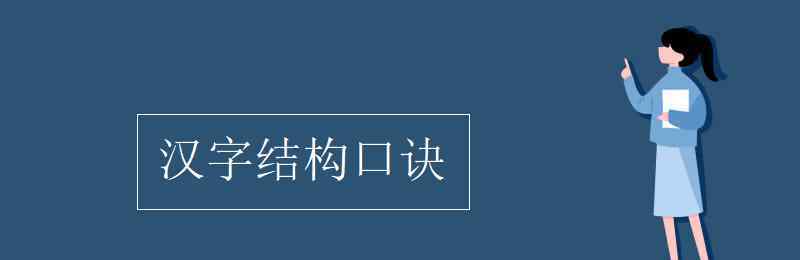 汉字结构口诀